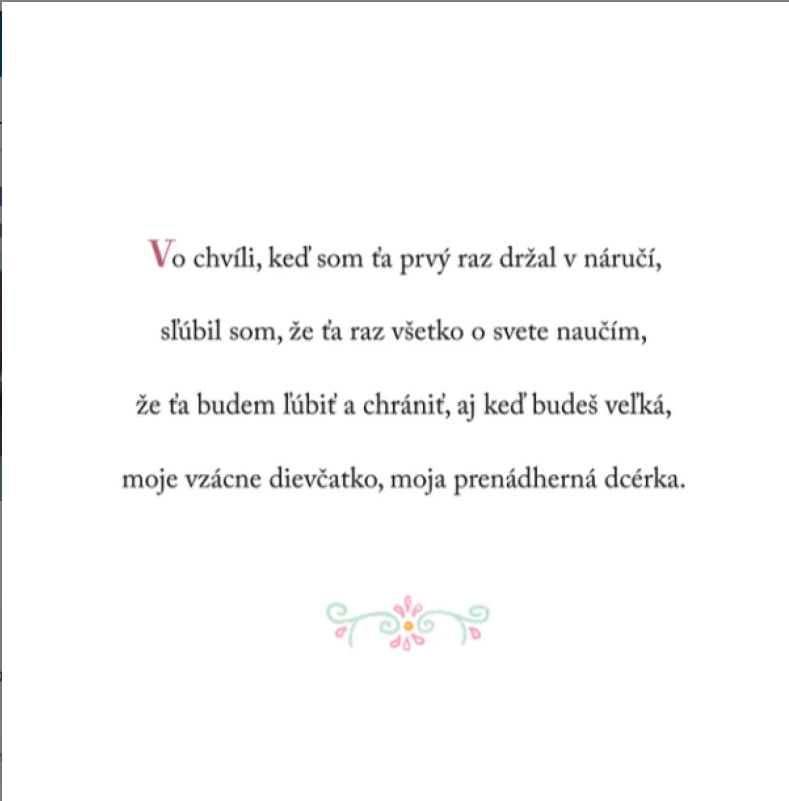 Vo chvíli, keď som ťa prvý raz držal v náručí,

sľúbil som, že ťa raz všetko o svete naučím,

že ťa budem ľúbiť a chrániť, aj keď budeš veľká,

moje vzácne dievčatko, moja prenádherná dcérka.